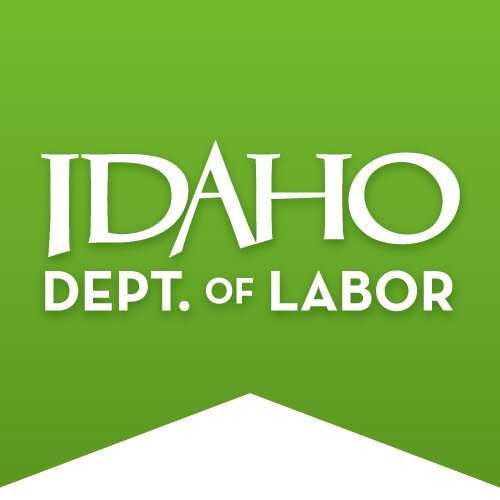 IDAHO
DEPT. OF LABOR